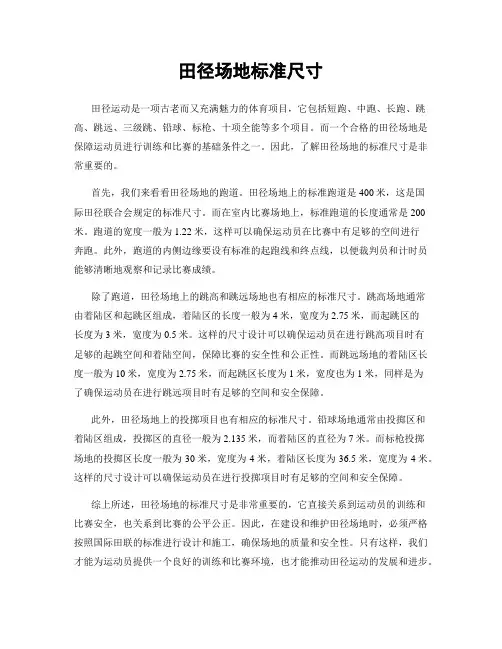 田径场地标准尺寸

田径运动是一项古老而又充满魅力的体育项目，它包括短跑、中跑、长跑、跳高、跳远、三级跳、铅球、标枪、十项全能等多个项目。而一个合格的田径场地是保障运动员进行训练和比赛的基础条件之一。因此，了解田径场地的标准尺寸是非常重要的。

首先，我们来看看田径场地的跑道。田径场地上的标准跑道是400米，这是国际田径联合会规定的标准尺寸。而在室内比赛场地上，标准跑道的长度通常是200米。跑道的宽度一般为1.22米，这样可以确保运动员在比赛中有足够的空间进行奔跑。此外，跑道的内侧边缘要设有标准的起跑线和终点线，以便裁判员和计时员能够清晰地观察和记录比赛成绩。

除了跑道，田径场地上的跳高和跳远场地也有相应的标准尺寸。跳高场地通常由着陆区和起跳区组成，着陆区的长度一般为4米，宽度为2.75米，而起跳区的长度为3米，宽度为0.5米。这样的尺寸设计可以确保运动员在进行跳高项目时有足够的起跳空间和着陆空间，保障比赛的安全性和公正性。而跳远场地的着陆区长度一般为10米，宽度为2.75米，而起跳区长度为1米，宽度也为1米，同样是为了确保运动员在进行跳远项目时有足够的空间和安全保障。

此外，田径场地上的投掷项目也有相应的标准尺寸。铅球场地通常由投掷区和着陆区组成，投掷区的直径一般为2.135米，而着陆区的直径为7米。而标枪投掷场地的投掷区长度一般为30米，宽度为4米，着陆区长度为36.5米，宽度为4米。这样的尺寸设计可以确保运动员在进行投掷项目时有足够的空间和安全保障。

综上所述，田径场地的标准尺寸是非常重要的，它直接关系到运动员的训练和比赛安全，也关系到比赛的公平公正。因此，在建设和维护田径场地时，必须严格按照国际田联的标准进行设计和施工，确保场地的质量和安全性。只有这样，我们才能为运动员提供一个良好的训练和比赛环境，也才能推动田径运动的发展和进步。